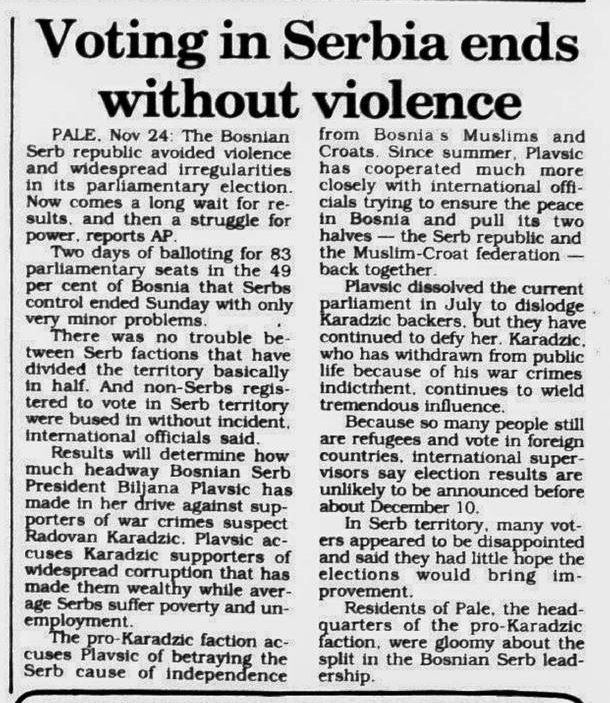 Voting in Serbia ends without violence

PALE, Nov 24: The Bosnian Serb republic avoided violence and widespread irregularities in its parliamentary election. Now comes a long wait for results, and then a struggle for power, reports AP.

Two days of balloting for 83 parliamentary seats in the 49 per cent of Bosnia that Serbs control ended Sunday with only very minor problems.

There was no trouble between Serb factions that have divided the territory basically in half. And non-Serbs registered to vote in Serb territory were bused in without incident, international officials said.

Results will determine how much headway Bosnian Serb President Biljana Plavsic has made in her drive against supporters of war crimes suspect Radovan Karadzic. Plavsic accuses Karadzic supporters of widespread corruption that has made them wealthy while average Serbs suffer poverty and unemployment.

The pro-Karadzic faction accuses Plavsic of betraying the Serb cause of independence from Bosnia's Muslims and Croats. Since summer, Plavsic has cooperated much more closely with international officials trying to ensure the peace in Bosnia and pull its two halves — the Serb republic and the Muslim-Croat federation — back together.

Plavsic dissolved the current parliament in July to dislodge Karadzic backers, but they have continued to defy her. Karadzic, who has withdrawn from public life because of his war crimes indictment, continues to wield tremendous influence.

Because so many people still are refugees and vote in foreign countries, international supervisors say election results are unlikely to be announced before about December 10.

In Serb territory, many voters appeared to be disappointed and said they had little hope the elections would bring improvement.

Residents of Pale, the headquarters of the pro-Karadzic faction, were gloomy about the split in the Bosnian Serb leadership.